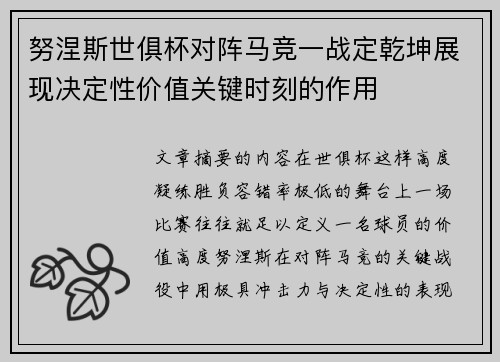 努涅斯世俱杯对阵马竞一战定乾坤展现决定性价值关键时刻的作用

文章摘要的内容在世俱杯这样高度凝练胜负容错率极低的舞台上一场比赛往往就足以定义一名球员的价值高度努涅斯在对阵马竞的关键战役中用极具冲击力与决定性的表现